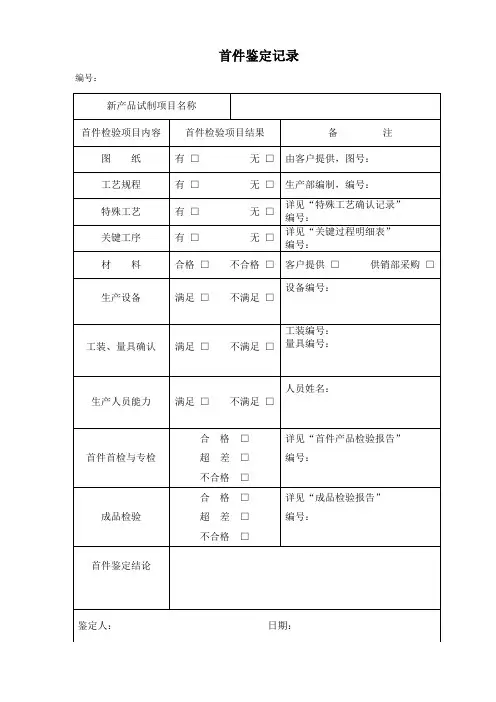 首件鉴定记录

编号：

| 新产品试制项目名称 | | |
|---|---|---|
| 首件检验项目内容 | 首件检验项目结果 | 备　　注 |
| 图　纸 | 有 □　　无 □ | 由客户提供，图号： |
| 工艺规程 | 有 □　　无 □ | 生产部编制，编号： |
| 特殊工艺 | 有 □　　无 □ | 详见“特殊工艺确认记录” 编号： |
| 关键工序 | 有 □　　无 □ | 详见“关键过程明细表” 编号： |
| 材　料 | 合格 □　不合格 □ | 客户提供 □　　供销部采购 □ |
| 生产设备 | 满足 □　不满足 □ | 设备编号： |
| 工装、量具确认 | 满足 □　不满足 □ | 工装编号： 量具编号： |
| 生产人员能力 | 满足 □　不满足 □ | 人员姓名： |
| 首件首检与专检 | 合　格 □ 超　差 □ 不合格 □ | 详见“首件产品检验报告” 编号： |
| 成品检验 | 合　格 □ 超　差 □ 不合格 □ | 详见“成品检验报告” 编号： |
| 首件鉴定结论 | | |

鉴定人：　　　　　　　　日期：